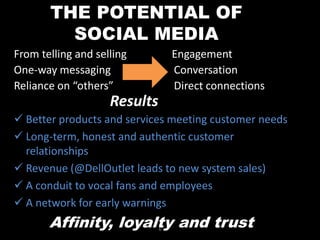 THE POTENTIAL OF SOCIAL MEDIA

From telling and selling
One-way messaging
Reliance on "others"

Engagement
Conversation
Direct connections

Results

✓ Better products and services meeting customer needs
✓ Long-term, honest and authentic customer relationships
✓ Revenue (@DellOutlet leads to new system sales)
✓ A conduit to vocal fans and employees
✓ A network for early warnings

Affinity, loyalty and trust